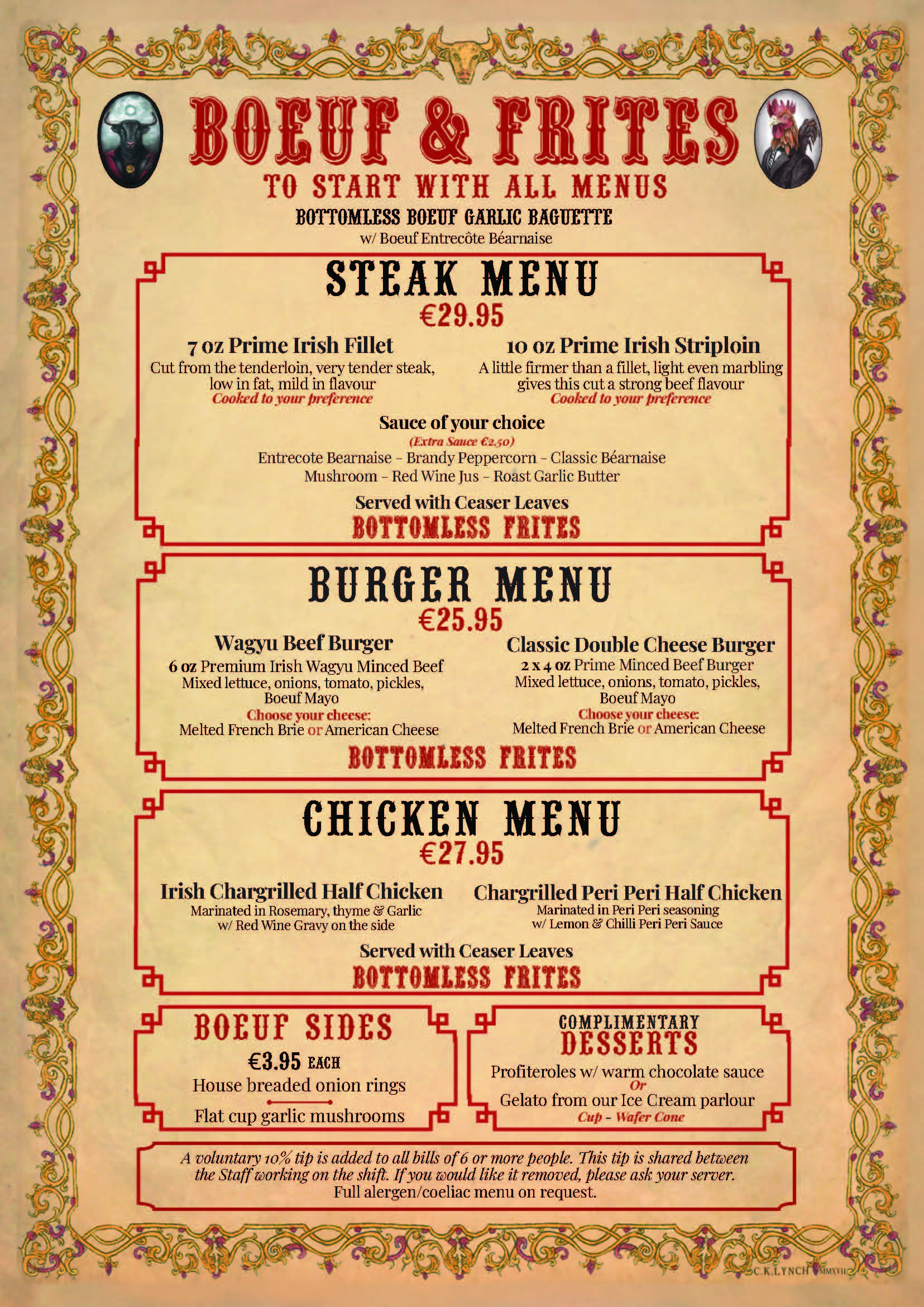 BOEUF & FRITES
TO START WITH ALL MENUS
BOTTOMLESS BOEUF GARLIC BAGUETTE
w/ Boeuf Entrecôte Béarnaise

STEAK MENU
€29.95

7 oz Prime Irish Fillet
Cut from the tenderloin, very tender steak, low in fat, mild in flavour
Cooked to your preference

10 oz Prime Irish Striploin
A little firmer than a fillet, light even marbling gives this cut a strong beef flavour
Cooked to your preference

Sauce of your choice
(Extra Sauce €2.50)
Entrecote Bearnaise - Brandy Peppercorn - Classic Béarnaise
Mushroom - Red Wine Jus - Roast Garlic Butter

Served with Ceaser Leaves
BOTTOMLESS FRITES

BURGER MENU
€25.95

Wagyu Beef Burger
6 oz Premium Irish Wagyu Minced Beef
Mixed lettuce, onions, tomato, pickles, Boeuf Mayo
Choose your cheese:
Melted French Brie or American Cheese

Classic Double Cheese Burger
2 x 4 oz Prime Minced Beef Burger
Mixed lettuce, onions, tomato, pickles, Boeuf Mayo
Choose your cheese:
Melted French Brie or American Cheese

BOTTOMLESS FRITES

CHICKEN MENU
€27.95

Irish Chargrilled Half Chicken
Marinated in Rosemary, thyme & Garlic
w/ Red Wine Gravy on the side

Chargrilled Peri Peri Half Chicken
Marinated in Peri Peri seasoning
w/ Lemon & Chilli Peri Peri Sauce

Served with Ceaser Leaves
BOTTOMLESS FRITES

BOEUF SIDES
€3.95 EACH
House breaded onion rings
Flat cup garlic mushrooms

COMPLIMENTARY
DESSERTS
Profiteroles w/ warm chocolate sauce
Or
Gelato from our Ice Cream parlour
Cup - Wafer Cone

A voluntary 10% tip is added to all bills of 6 or more people. This tip is shared between the Staff working on the shift. If you would like it removed, please ask your server.
Full alergen/coeliac menu on request.

C.K.LYNCH MMXVII